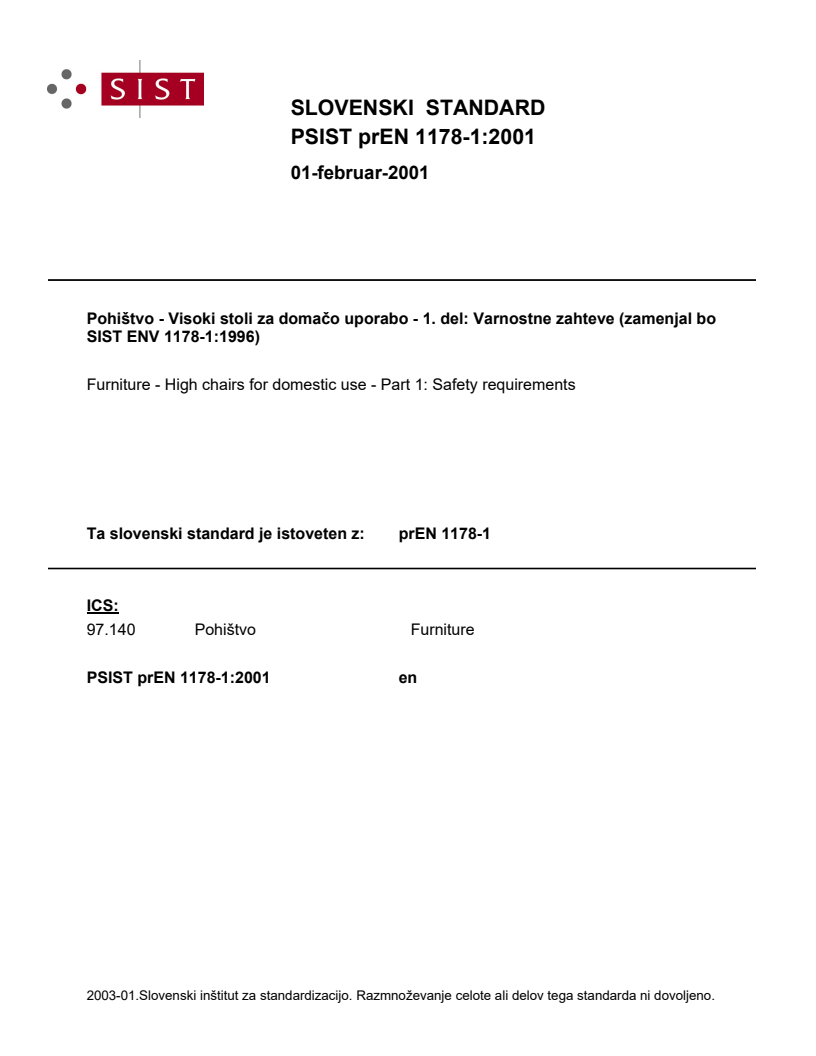 SIST

SLOVENSKI STANDARD
PSIST prEN 1178-1:2001
01-februar-2001

Pohištvo - Visoki stoli za domačo uporabo - 1. del: Varnostne zahteve (zamenjal bo SIST ENV 1178-1:1996)

Furniture - High chairs for domestic use - Part 1: Safety requirements

Ta slovenski standard je istoveten z: prEN 1178-1

ICS:
97.140 Pohištvo Furniture

PSIST prEN 1178-1:2001 en

2003-01.Slovenski inštitut za standardizacijo. Razmnoževanje celote ali delov tega standarda ni dovoljeno.